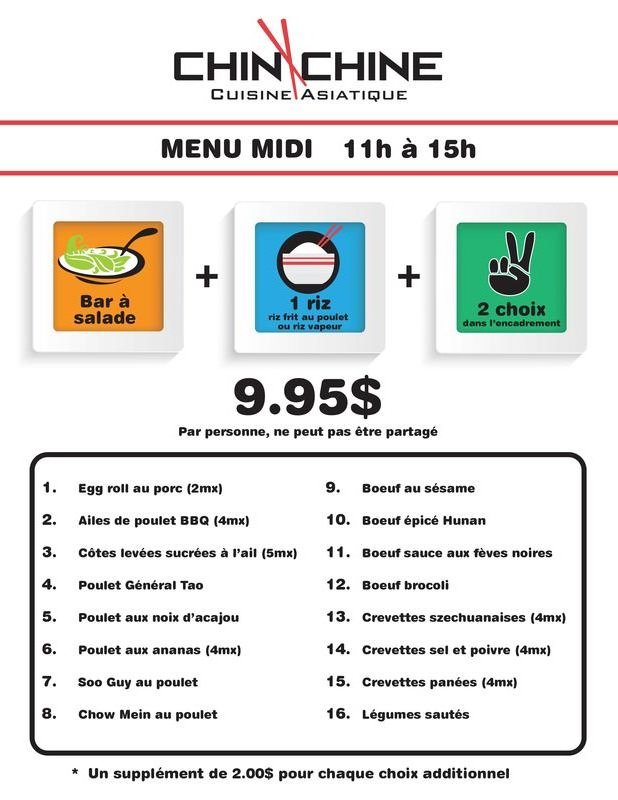 CHIN CHINE
CUISINE ASIATIQUE

MENU MIDI 11h à 15h

Bar à salade

+

1 riz
riz frit au poulet ou riz vapeur

+

2 choix
dans l'encadrement

9.95$
Par personne, ne peut pas être partagé

1. Egg roll au porc (2mx)
2. Ailes de poulet BBQ (4mx)
3. Côtes levées sucrées à l'ail (5mx)
4. Poulet Général Tao
5. Poulet aux noix d'acajou
6. Poulet aux ananas (4mx)
7. Soo Guy au poulet
8. Chow Mein au poulet

9. Boeuf au sésame
10. Boeuf épicé Hunan
11. Boeuf sauce aux fèves noires
12. Boeuf brocoli
13. Crevettes szechuanaises (4mx)
14. Crevettes sel et poivre (4mx)
15. Crevettes panées (4mx)
16. Légumes sautés

* Un supplément de 2.00$ pour chaque choix additionnel